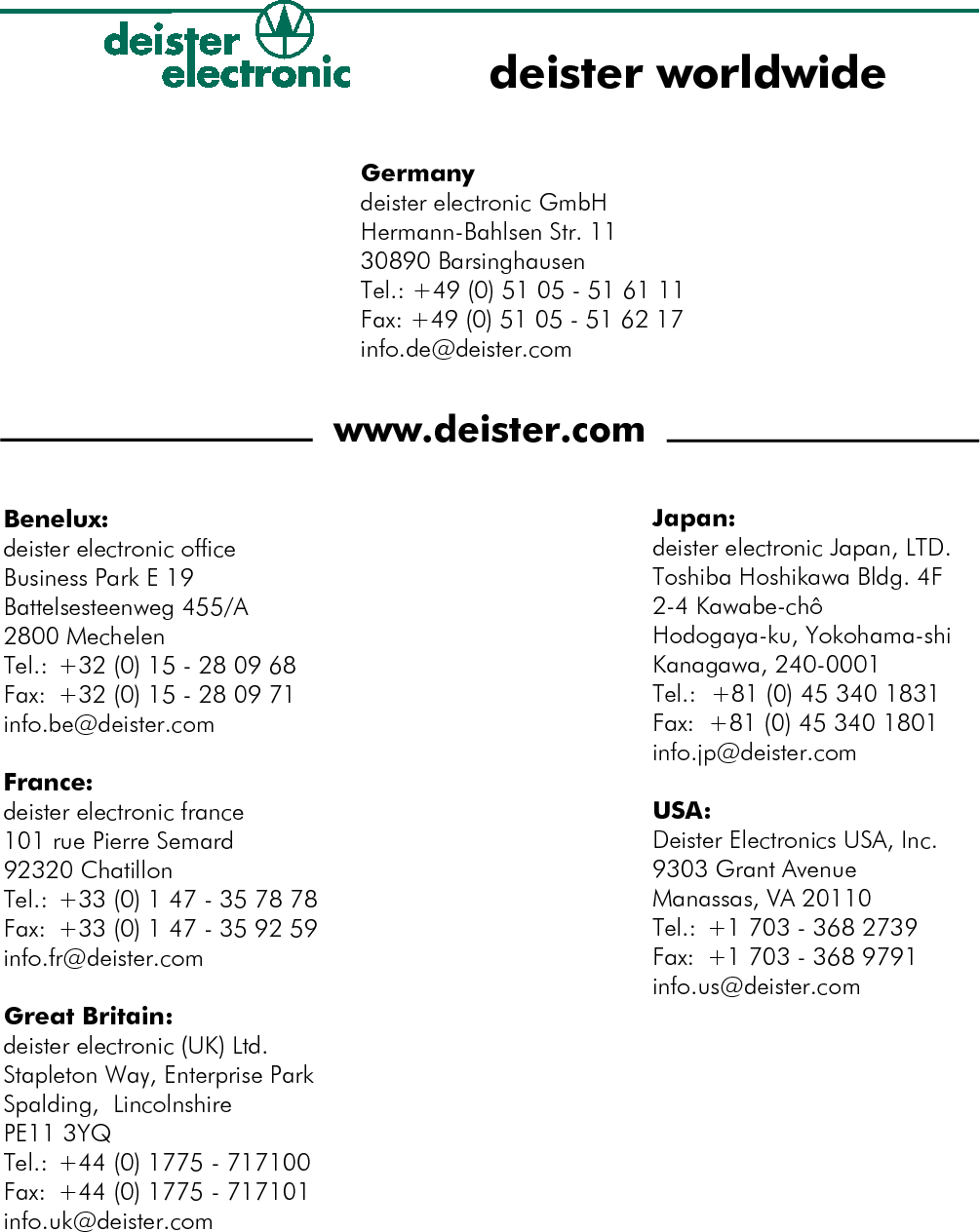 deister electronic

deister worldwide

**Germany**
deister electronic GmbH
Hermann-Bahlsen Str. 11
30890 Barsinghausen
Tel.: +49 (0) 51 05 - 51 61 11
Fax: +49 (0) 51 05 - 51 62 17
info.de@deister.com

www.deister.com

**Benelux:**
deister electronic office
Business Park E 19
Battelsesteenweg 455/A
2800 Mechelen
Tel.: +32 (0) 15 - 28 09 68
Fax: +32 (0) 15 - 28 09 71
info.be@deister.com

**France:**
deister electronic france
101 rue Pierre Semard
92320 Chatillon
Tel.: +33 (0) 1 47 - 35 78 78
Fax: +33 (0) 1 47 - 35 92 59
info.fr@deister.com

**Great Britain:**
deister electronic (UK) Ltd.
Stapleton Way, Enterprise Park
Spalding, Lincolnshire
PE11 3YQ
Tel.: +44 (0) 1775 - 717100
Fax: +44 (0) 1775 - 717101
info.uk@deister.com

**Japan:**
deister electronic Japan, LTD.
Toshiba Hoshikawa Bldg. 4F
2-4 Kawabe-chô
Hodogaya-ku, Yokohama-shi
Kanagawa, 240-0001
Tel.: +81 (0) 45 340 1831
Fax: +81 (0) 45 340 1801
info.jp@deister.com

**USA:**
Deister Electronics USA, Inc.
9303 Grant Avenue
Manassas, VA 20110
Tel.: +1 703 - 368 2739
Fax: +1 703 - 368 9791
info.us@deister.com